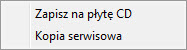 Zapisz na płytę CD
Kopia serwisowa